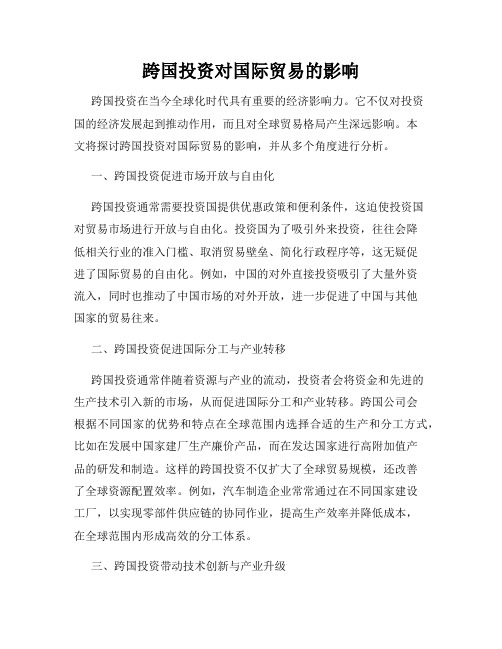 跨国投资对国际贸易的影响

跨国投资在当今全球化时代具有重要的经济影响力。它不仅对投资国的经济发展起到推动作用，而且对全球贸易格局产生深远影响。本文将探讨跨国投资对国际贸易的影响，并从多个角度进行分析。

一、跨国投资促进市场开放与自由化

跨国投资通常需要投资国提供优惠政策和便利条件，这迫使投资国对贸易市场进行开放与自由化。投资国为了吸引外来投资，往往会降低相关行业的准入门槛、取消贸易壁垒、简化行政程序等，这无疑促进了国际贸易的自由化。例如，中国的对外直接投资吸引了大量外资流入，同时也推动了中国市场的对外开放，进一步促进了中国与其他国家的贸易往来。

二、跨国投资促进国际分工与产业转移

跨国投资通常伴随着资源与产业的流动，投资者会将资金和先进的生产技术引入新的市场，从而促进国际分工和产业转移。跨国公司会根据不同国家的优势和特点在全球范围内选择合适的生产和分工方式，比如在发展中国家建厂生产廉价产品，而在发达国家进行高附加值产品的研发和制造。这样的跨国投资不仅扩大了全球贸易规模，还改善了全球资源配置效率。例如，汽车制造企业常常通过在不同国家建设工厂，以实现零部件供应链的协同作业，提高生产效率并降低成本，在全球范围内形成高效的分工体系。

三、跨国投资带动技术创新与产业升级